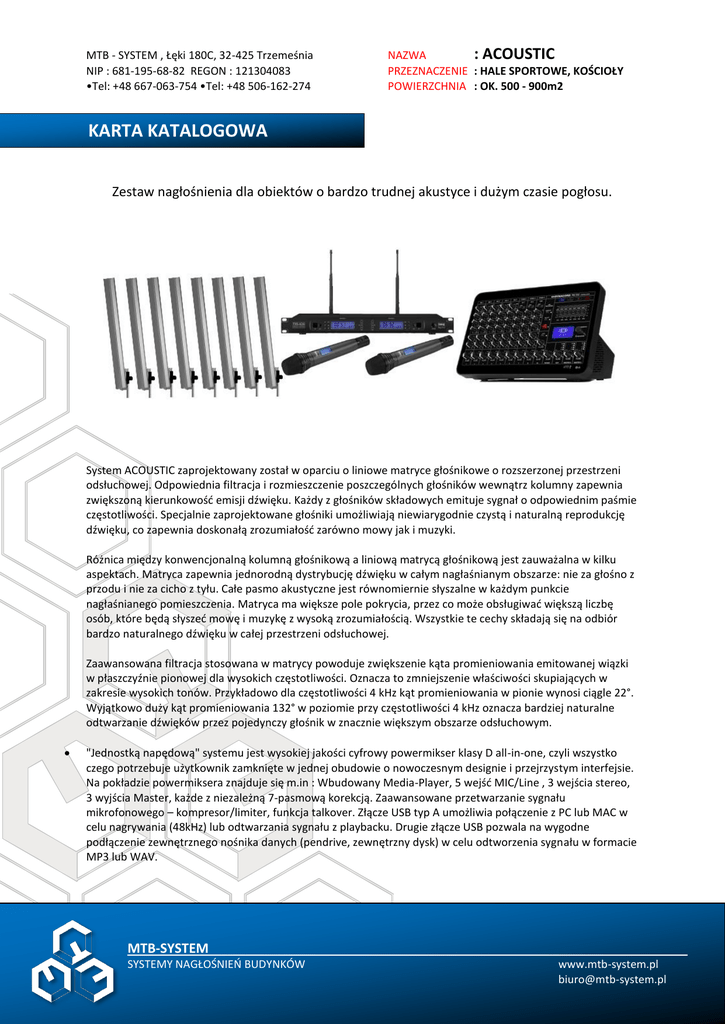 MTB - SYSTEM , Łęki 180C, 32-425 Trzemeśnia
NIP : 681-195-68-82 REGON : 121304083
•Tel: +48 667-063-754 •Tel: +48 506-162-274

NAZWA : ACOUSTIC
PRZEZNACZENIE : HALE SPORTOWE, KOŚCIOŁY
POWIERZCHNIA : OK. 500 - 900m2

KARTA KATALOGOWA

Zestaw nagłośnienia dla obiektów o bardzo trudnej akustyce i dużym czasie pogłosu.

System ACOUSTIC zaprojektowany został w oparciu o liniowe matryce głośnikowe o rozszerzonej przestrzeni odsłuchowej. Odpowiednia filtracja i rozmieszczenie poszczególnych głośników wewnątrz kolumny zapewnia zwiększoną kierunkowość emisji dźwięku. Każdy z głośników składowych emituje sygnał o odpowiednim paśmie częstotliwości. Specjalnie zaprojektowane głośniki umożliwiają niewiarygodnie czystą i naturalną reprodukcję dźwięku, co zapewnia doskonałą zrozumiałość zarówno mowy jak i muzyki.

Różnica między konwencjonalną kolumną głośnikową a liniową matrycą głośnikową jest zauważalna w kilku aspektach. Matryca zapewnia jednorodną dystrybucję dźwięku w całym nagłaśnianym obszarze: nie za głośno z przodu i nie za cicho z tyłu. Całe pasmo akustyczne jest równomiernie słyszalne w każdym punkcie nagłaśnianego pomieszczenia. Matryca ma większe pole pokrycia, przez co może obsługiwać większą liczbę osób, które będą słyszeć mowę i muzykę z wysoką zrozumiałością. Wszystkie te cechy składają się na odbiór bardzo naturalnego dźwięku w całej przestrzeni odsłuchowej.

Zaawansowana filtracja stosowana w matrycy powoduje zwiększenie kąta promieniowania emitowanej wiązki w płaszczyźnie pionowej dla wysokich częstotliwości. Oznacza to zmniejszenie właściwości skupiających w zakresie wysokich tonów. Przykładowo dla częstotliwości 4 kHz kąt promieniowania w pionie wynosi ciągle 22°. Wyjątkowo duży kąt promieniowania 132° w poziomie przy częstotliwości 4 kHz oznacza bardziej naturalne odtwarzanie dźwięków przez pojedynczy głośnik w znacznie większym obszarze odsłuchowym.

• "Jednostką napędową" systemu jest wysokiej jakości cyfrowy powermikser klasy D all-in-one, czyli wszystko czego potrzebuje użytkownik zamknięte w jednej obudowie o nowoczesnym designie i przejrzystym interfejsie. Na pokładzie powermiksera znajduje się m.in : Wbudowany Media-Player, 5 wejść MIC/Line , 3 wejścia stereo, 3 wyjścia Master, każde z niezależną 7-pasmową korekcją. Zaawansowane przetwarzanie sygnału mikrofonowego – kompresor/limiter, funkcja talkover. Złącze USB typ A umożliwia połączenie z PC lub MAC w celu nagrywania (48kHz) lub odtwarzania sygnału z playbacku. Drugie złącze USB pozwala na wygodne podłączenie zewnętrznego nośnika danych (pendrive, zewnętrzny dysk) w celu odtworzenia sygnału w formacie MP3 lub WAV.

MTB-SYSTEM
SYSTEMY NAGŁOŚNIEŃ BUDYNKÓW
www.mtb-system.pl
biuro@mtb-system.pl